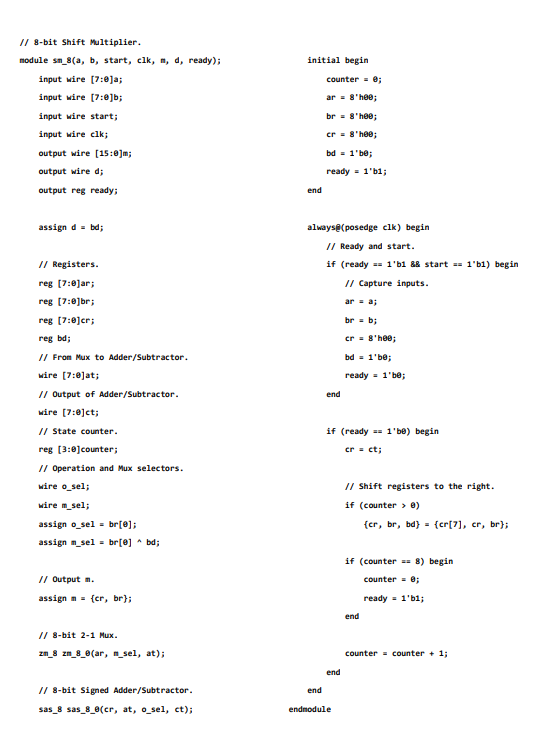 // 8-bit Shift Multiplier.
module sm_8(a, b, start, clk, m, d, ready);

input wire [7:0]a;
input wire [7:0]b;
input wire start;
input wire clk;
output wire [15:0]m;
output wire d;
output reg ready;

assign d = bd;

// Registers.
reg [7:0]ar;
reg [7:0]br;
reg [7:0]cr;
reg bd;
// From Mux to Adder/Subtractor.
wire [7:0]at;
// Output of Adder/Subtractor.
wire [7:0]ct;
// State counter.
reg [3:0]counter;
// Operation and Mux selectors.
wire o_sel;
wire m_sel;
assign o_sel = br[0];
assign m_sel = br[0] ^ bd;

// Output m.
assign m = {cr, br};

// 8-bit 2-1 Mux.
zm_8 zm_8_0(ar, m_sel, at);

// 8-bit Signed Adder/Subtractor.
sas_8 sas_8_0(cr, at, o_sel, ct);

initial begin
counter = 0;
ar = 8'h00;
br = 8'h00;
cr = 8'h00;
bd = 1'b0;
ready = 1'b1;
end

always@(posedge clk) begin
// Ready and start.
if (ready == 1'b1 && start == 1'b1) begin
// Capture inputs.
ar = a;
br = b;
cr = 8'h00;
bd = 1'b0;
ready = 1'b0;
end

if (ready == 1'b0) begin
cr = ct;

// Shift registers to the right.
if (counter > 0)
{cr, br, bd} = {cr[7], cr, br};

if (counter == 8) begin
counter = 0;
ready = 1'b1;
end

counter = counter + 1;
end
end
endmodule